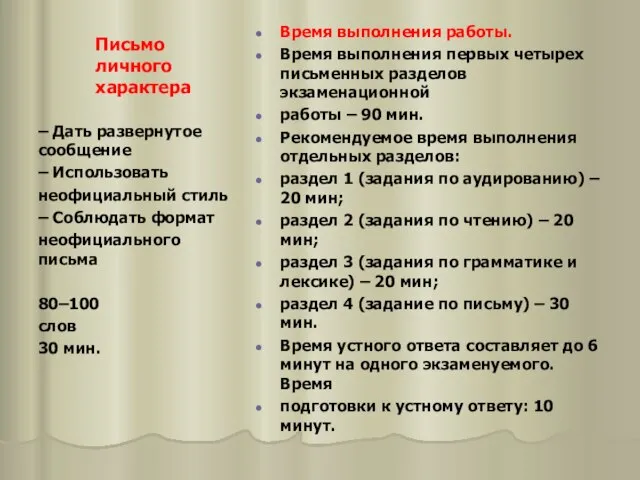 Письмо личного характера

– Дать развернутое сообщение

– Использовать неофициальный стиль

– Соблюдать формат неофициального письма

80–100 слов

30 мин.

Время выполнения работы.

Время выполнения первых четырех письменных разделов экзаменационной

работы – 90 мин.

Рекомендуемое время выполнения отдельных разделов:

раздел 1 (задания по аудированию) – 20 мин;

раздел 2 (задания по чтению) – 20 мин;

раздел 3 (задания по грамматике и лексике) – 20 мин;

раздел 4 (задание по письму) – 30 мин.

Время устного ответа составляет до 6 минут на одного экзаменуемого. Время

подготовки к устному ответу: 10 минут.